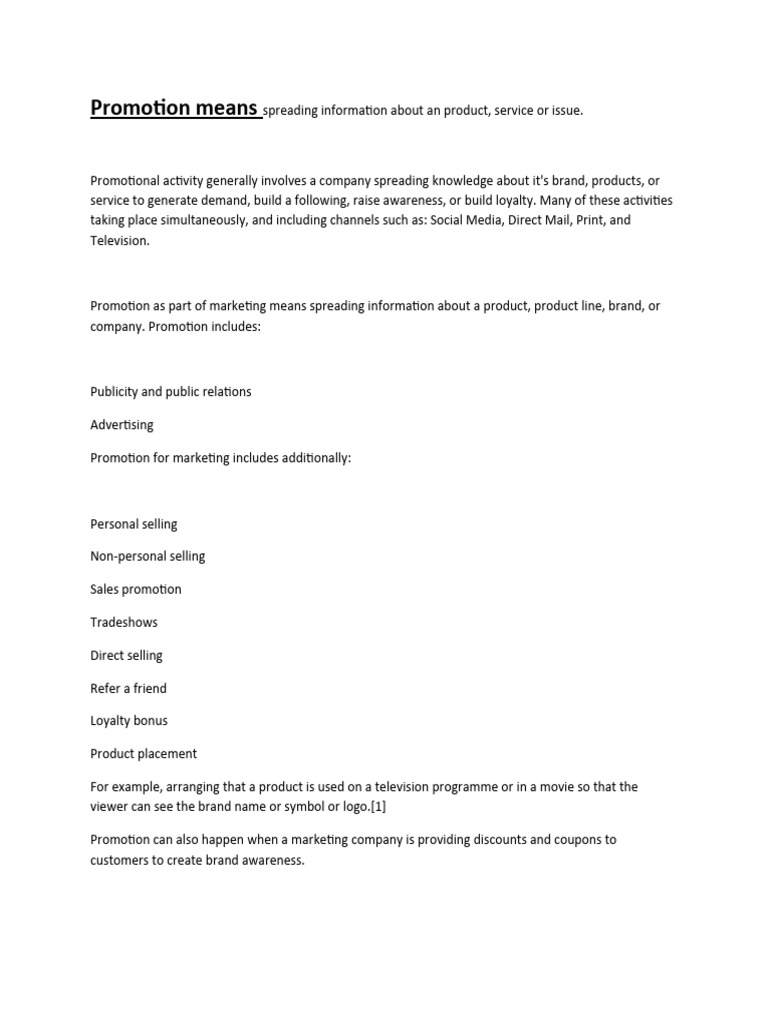 Promotion means spreading information about an product, service or issue.

Promotional activity generally involves a company spreading knowledge about it's brand, products, or service to generate demand, build a following, raise awareness, or build loyalty. Many of these activities taking place simultaneously, and including channels such as: Social Media, Direct Mail, Print, and Television.

Promotion as part of marketing means spreading information about a product, product line, brand, or company. Promotion includes:

Publicity and public relations

Advertising

Promotion for marketing includes additionally:

Personal selling

Non-personal selling

Sales promotion

Tradeshows

Direct selling

Refer a friend

Loyalty bonus

Product placement

For example, arranging that a product is used on a television programme or in a movie so that the viewer can see the brand name or symbol or logo.[1]

Promotion can also happen when a marketing company is providing discounts and coupons to customers to create brand awareness.